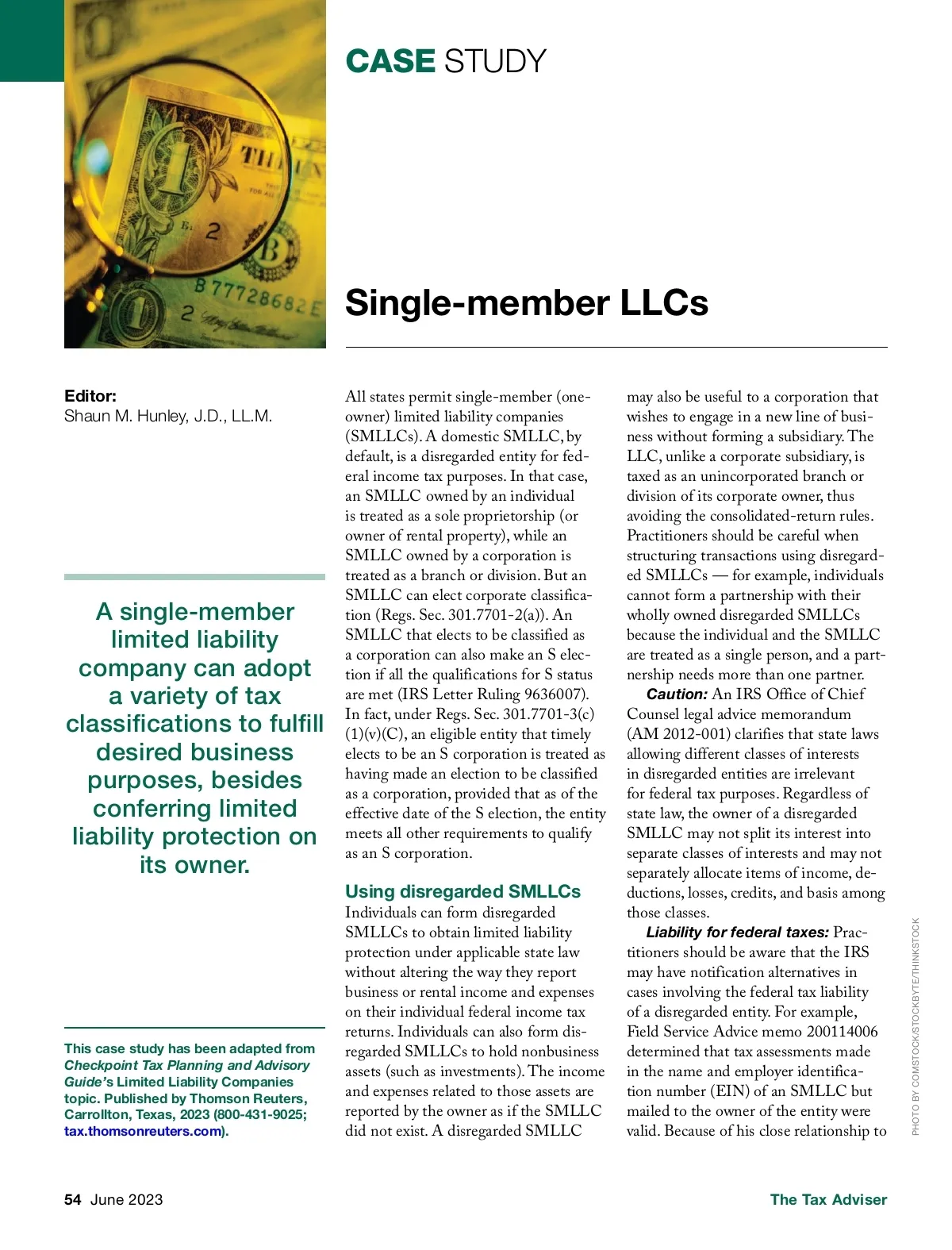 CASE STUDY

Single-member LLCs

Editor:
Shaun M. Hunley, J.D., LL.M.

A single-member limited liability company can adopt a variety of tax classifications to fulfill desired business purposes, besides conferring limited liability protection on its owner.

This case study has been adapted from Checkpoint Tax Planning and Advisory Guide's Limited Liability Companies topic. Published by Thomson Reuters, Carrollton, Texas, 2023 (800-431-9025; tax.thomsonreuters.com).

All states permit single-member (one-owner) limited liability companies (SMLLCs). A domestic SMLLC, by default, is a disregarded entity for federal income tax purposes. In that case, an SMLLC owned by an individual is treated as a sole proprietorship (or owner of rental property), while an SMLLC owned by a corporation is treated as a branch or division. But an SMLLC can elect corporate classification (Regs. Sec. 301.7701-2(a)). An SMLLC that elects to be classified as a corporation can also make an S election if all the qualifications for S status are met (IRS Letter Ruling 9636007). In fact, under Regs. Sec. 301.7701-3(c)(1)(v)(C), an eligible entity that timely elects to be an S corporation is treated as having made an election to be classified as a corporation, provided that as of the effective date of the S election, the entity meets all other requirements to qualify as an S corporation.

Using disregarded SMLLCs
Individuals can form disregarded SMLLCs to obtain limited liability protection under applicable state law without altering the way they report business or rental income and expenses on their individual federal income tax returns. Individuals can also form disregarded SMLLCs to hold nonbusiness assets (such as investments). The income and expenses related to those assets are reported by the owner as if the SMLLC did not exist. A disregarded SMLLC may also be useful to a corporation that wishes to engage in a new line of business without forming a subsidiary. The LLC, unlike a corporate subsidiary, is taxed as an unincorporated branch or division of its corporate owner, thus avoiding the consolidated-return rules. Practitioners should be careful when structuring transactions using disregarded SMLLCs — for example, individuals cannot form a partnership with their wholly owned disregarded SMLLCs because the individual and the SMLLC are treated as a single person, and a partnership needs more than one partner.

Caution: An IRS Office of Chief Counsel legal advice memorandum (AM 2012-001) clarifies that state laws allowing different classes of interests in disregarded entities are irrelevant for federal tax purposes. Regardless of state law, the owner of a disregarded SMLLC may not split its interest into separate classes of interests and may not separately allocate items of income, deductions, losses, credits, and basis among those classes.

Liability for federal taxes: Practitioners should be aware that the IRS may have notification alternatives in cases involving the federal tax liability of a disregarded entity. For example, Field Service Advice memo 200114006 determined that tax assessments made in the name and employer identification number (EIN) of an SMLLC but mailed to the owner of the entity were valid. Because of his close relationship to

PHOTO BY COMSTOCK/STOCKBYTE/THINKSTOCK

54 June 2023

The Tax Adviser